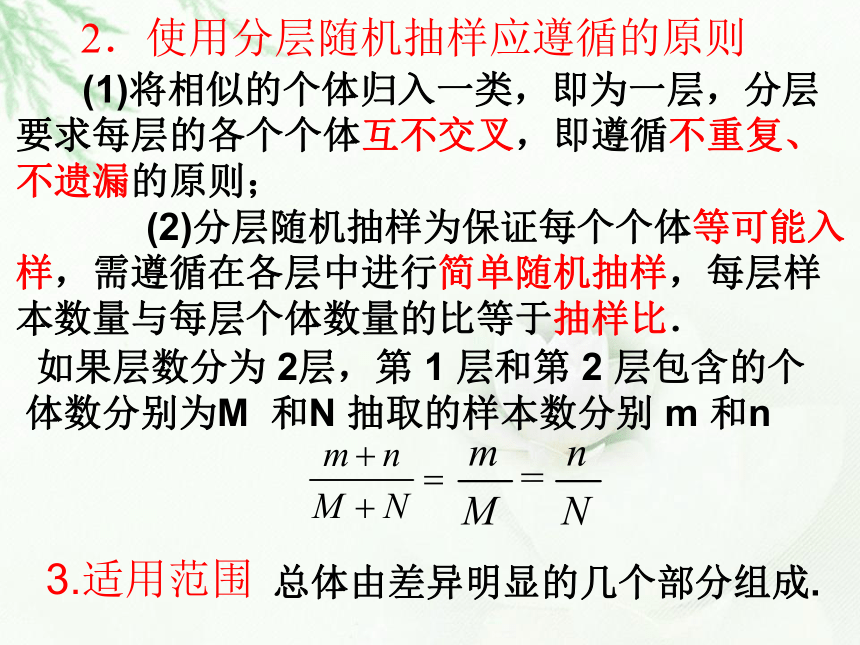 2．使用分层随机抽样应遵循的原则

(1)将相似的个体归入一类，即为一层，分层要求每层的各个个体互不交叉，即遵循不重复、不遗漏的原则；

(2)分层随机抽样为保证每个个体等可能入样，需遵循在各层中进行简单随机抽样，每层样本数量与每层个体数量的比等于抽样比.

如果层数分为 2层，第 1 层和第 2 层包含的个体数分别为M 和N 抽取的样本数分别 m 和n

$\frac{m+n}{M+N}=\frac{m}{M}=\frac{n}{N}$

3.适用范围 总体由差异明显的几个部分组成.